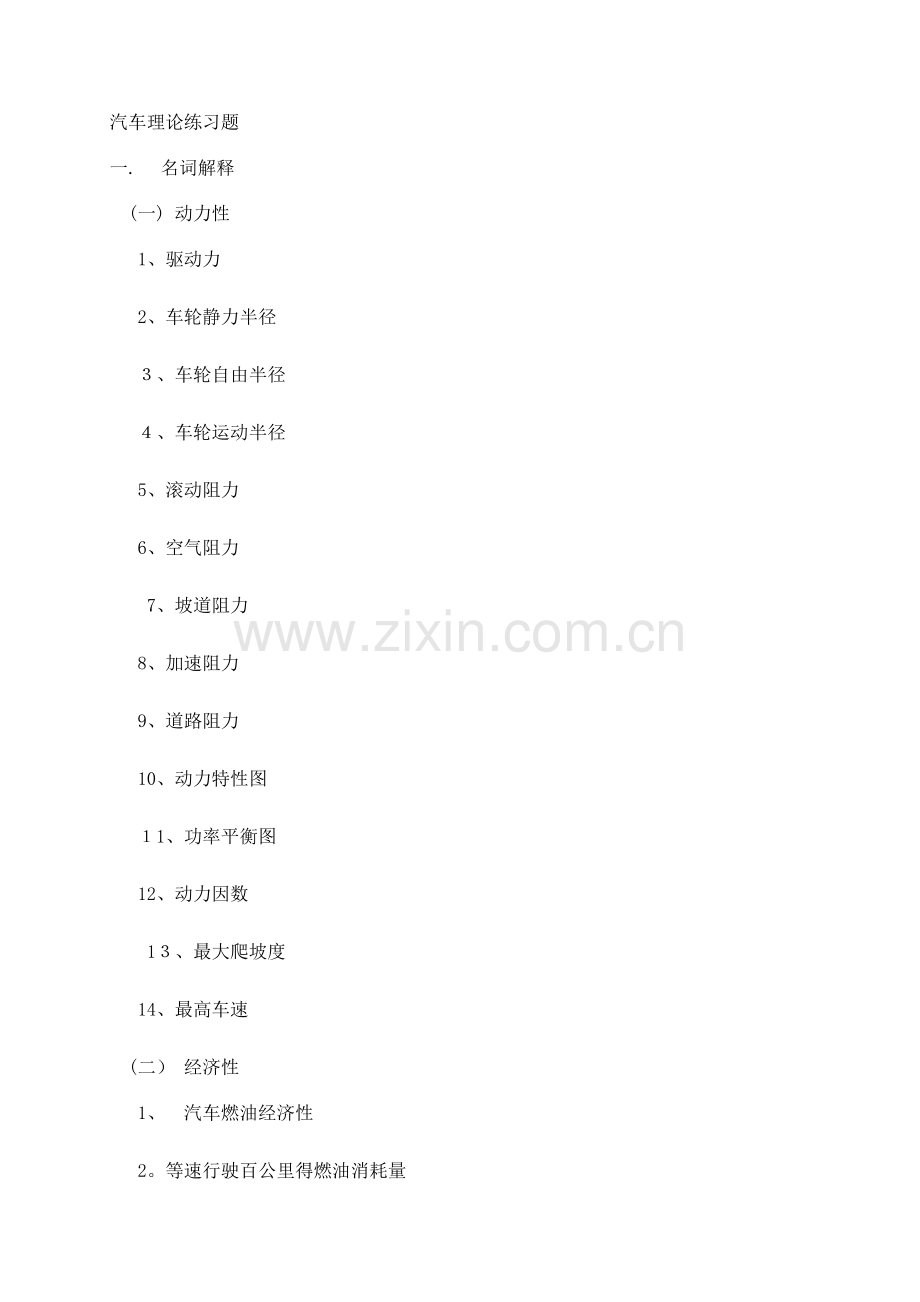 汽车理论练习题

一. 名词解释

（一）动力性

1、驱动力

2、车轮静力半径

3、车轮自由半径

4、车轮运动半径

5、滚动阻力

6、空气阻力

7、坡道阻力

8、加速阻力

9、道路阻力

10、动力特性图

11、功率平衡图

12、动力因数

13、最大爬坡度

14、最高车速

（二） 经济性

1、 汽车燃油经济性

2。等速行驶百公里得燃油消耗量

www.zixin.com.cn